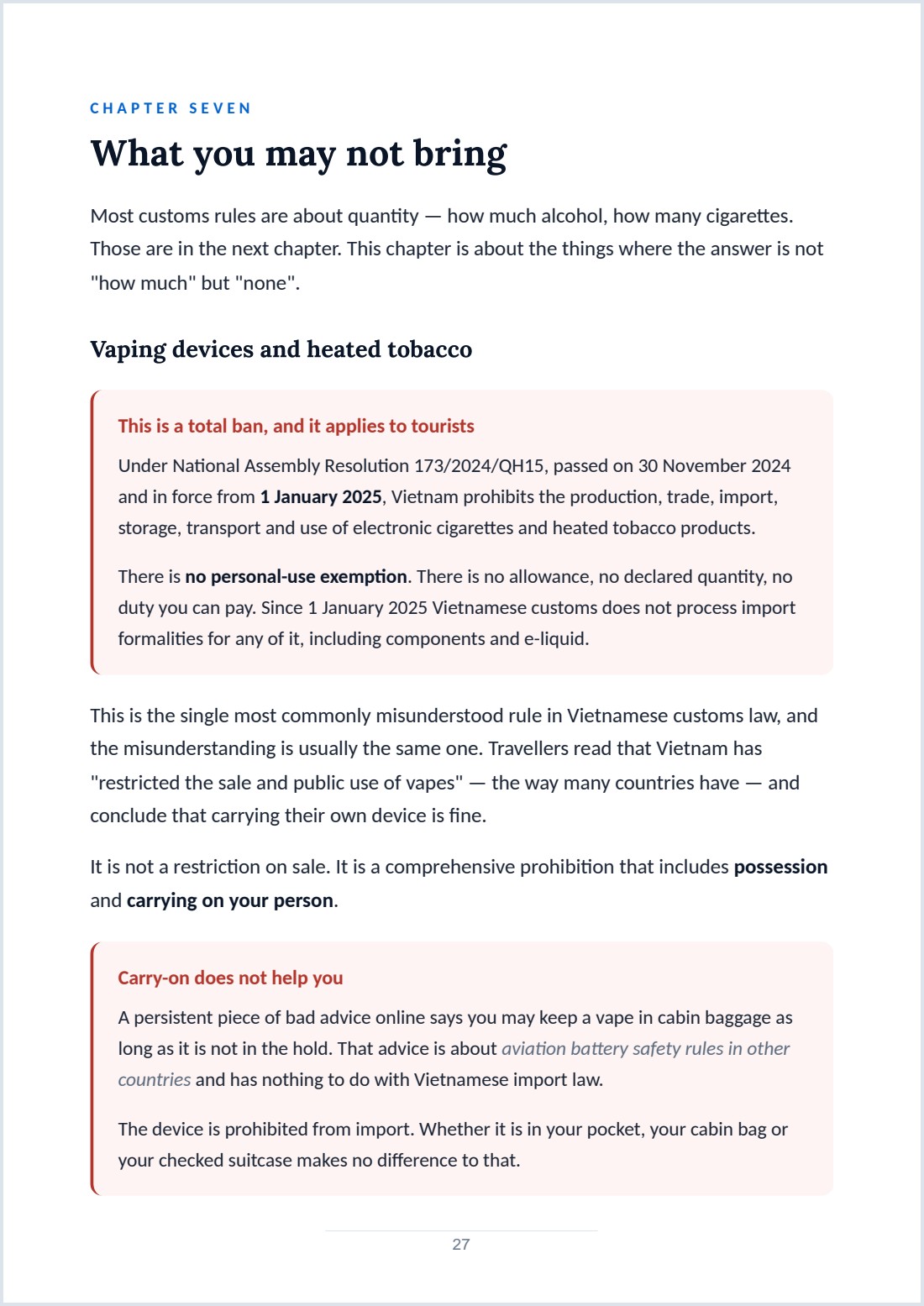 CHAPTER SEVEN

What you may not bring

Most customs rules are about quantity — how much alcohol, how many cigarettes. Those are in the next chapter. This chapter is about the things where the answer is not "how much" but "none".

Vaping devices and heated tobacco

This is a total ban, and it applies to tourists

Under National Assembly Resolution 173/2024/QH15, passed on 30 November 2024 and in force from 1 January 2025, Vietnam prohibits the production, trade, import, storage, transport and use of electronic cigarettes and heated tobacco products.

There is no personal-use exemption. There is no allowance, no declared quantity, no duty you can pay. Since 1 January 2025 Vietnamese customs does not process import formalities for any of it, including components and e-liquid.

This is the single most commonly misunderstood rule in Vietnamese customs law, and the misunderstanding is usually the same one. Travellers read that Vietnam has "restricted the sale and public use of vapes" — the way many countries have — and conclude that carrying their own device is fine.

It is not a restriction on sale. It is a comprehensive prohibition that includes possession and carrying on your person.

Carry-on does not help you

A persistent piece of bad advice online says you may keep a vape in cabin baggage as long as it is not in the hold. That advice is about aviation battery safety rules in other countries and has nothing to do with Vietnamese import law.

The device is prohibited from import. Whether it is in your pocket, your cabin bag or your checked suitcase makes no difference to that.

27